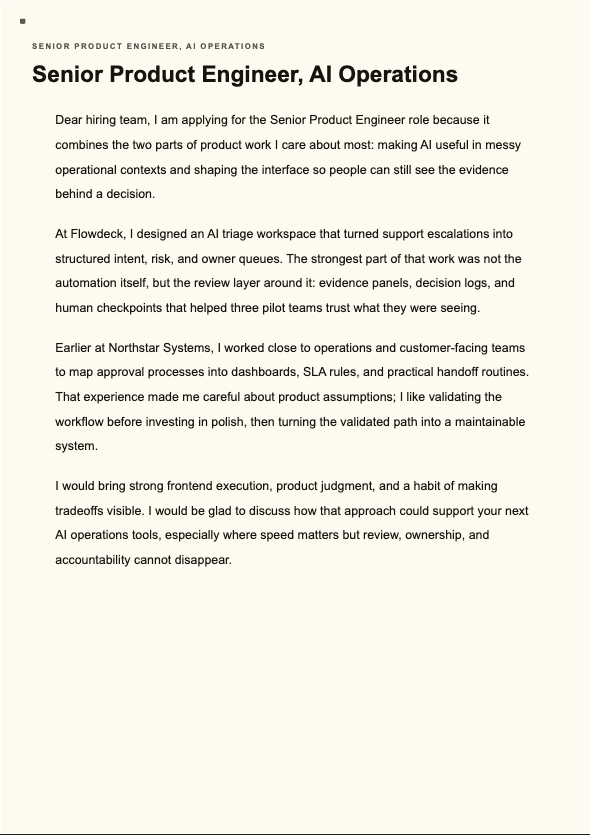 SENIOR PRODUCT ENGINEER, AI OPERATIONS

Senior Product Engineer, AI Operations

Dear hiring team, I am applying for the Senior Product Engineer role because it combines the two parts of product work I care about most: making AI useful in messy operational contexts and shaping the interface so people can still see the evidence behind a decision.

At Flowdeck, I designed an AI triage workspace that turned support escalations into structured intent, risk, and owner queues. The strongest part of that work was not the automation itself, but the review layer around it: evidence panels, decision logs, and human checkpoints that helped three pilot teams trust what they were seeing.

Earlier at Northstar Systems, I worked close to operations and customer-facing teams to map approval processes into dashboards, SLA rules, and practical handoff routines. That experience made me careful about product assumptions; I like validating the workflow before investing in polish, then turning the validated path into a maintainable system.

I would bring strong frontend execution, product judgment, and a habit of making tradeoffs visible. I would be glad to discuss how that approach could support your next AI operations tools, especially where speed matters but review, ownership, and accountability cannot disappear.